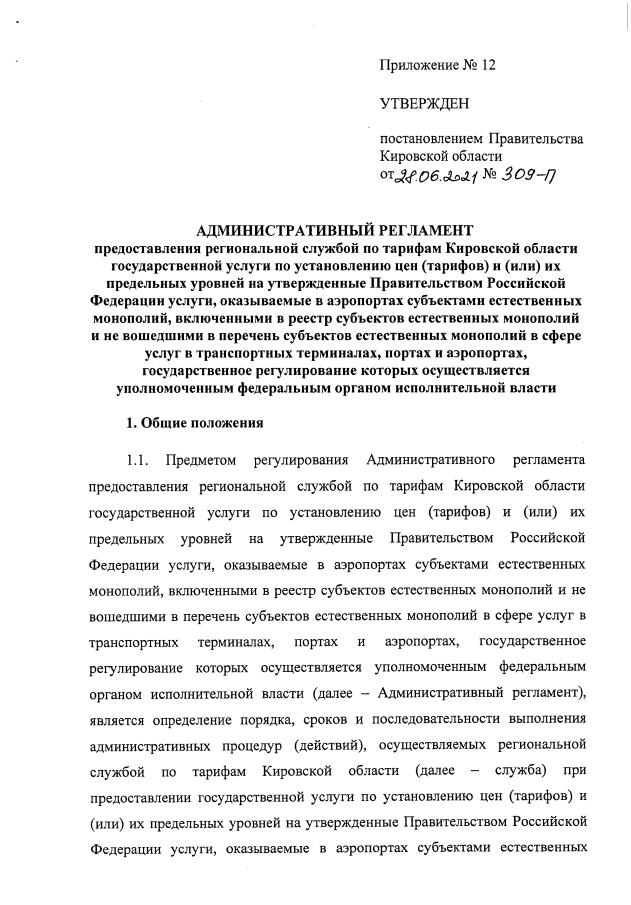 Приложение № 12

УТВЕРЖДЕН

постановлением Правительства Кировской области
от 28.06.2021 № 309-П

АДМИНИСТРАТИВНЫЙ РЕГЛАМЕНТ
предоставления региональной службой по тарифам Кировской области государственной услуги по установлению цен (тарифов) и (или) их предельных уровней на утвержденные Правительством Российской Федерации услуги, оказываемые в аэропортах субъектами естественных монополий, включенными в реестр субъектов естественных монополий и не вошедшими в перечень субъектов естественных монополий в сфере услуг в транспортных терминалах, портах и аэропортах, государственное регулирование которых осуществляется уполномоченным федеральным органом исполнительной власти

1. Общие положения

1.1. Предметом регулирования Административного регламента предоставления региональной службой по тарифам Кировской области государственной услуги по установлению цен (тарифов) и (или) их предельных уровней на утвержденные Правительством Российской Федерации услуги, оказываемые в аэропортах субъектами естественных монополий, включенными в реестр субъектов естественных монополий и не вошедшими в перечень субъектов естественных монополий в сфере услуг в транспортных терминалах, портах и аэропортах, государственное регулирование которых осуществляется уполномоченным федеральным органом исполнительной власти (далее – Административный регламент), является определение порядка, сроков и последовательности выполнения административных процедур (действий), осуществляемых региональной службой по тарифам Кировской области (далее – служба) при предоставлении государственной услуги по установлению цен (тарифов) и (или) их предельных уровней на утвержденные Правительством Российской Федерации услуги, оказываемые в аэропортах субъектами естественных